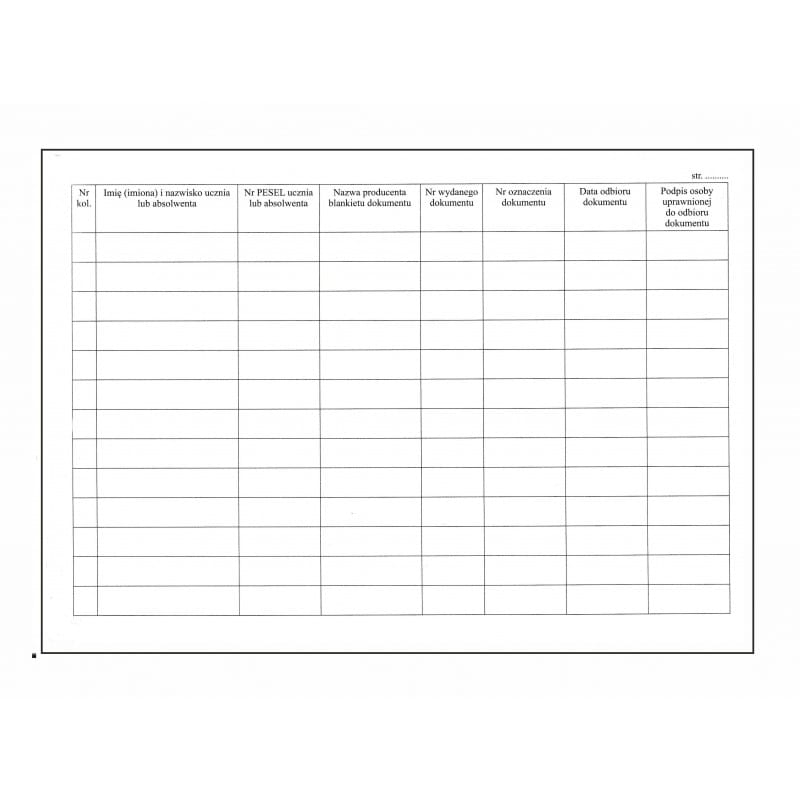 str. ____

| Nr kol. | Imię (imiona) i nazwisko ucznia lub absolwenta | Nr PESEL ucznia lub absolwenta | Nazwa producenta blankietu dokumentu | Nr wydanego dokumentu | Nr oznaczenia dokumentu | Data odbioru dokumentu | Podpis osoby uprawnionej do odbioru dokumentu |
|---|---|---|---|---|---|---|---|
| | | | | | | | |
| | | | | | | | |
| | | | | | | | |
| | | | | | | | |
| | | | | | | | |
| | | | | | | | |
| | | | | | | | |
| | | | | | | | |
| | | | | | | | |
| | | | | | | | |
| | | | | | | | |
| | | | | | | | |
| | | | | | | | |